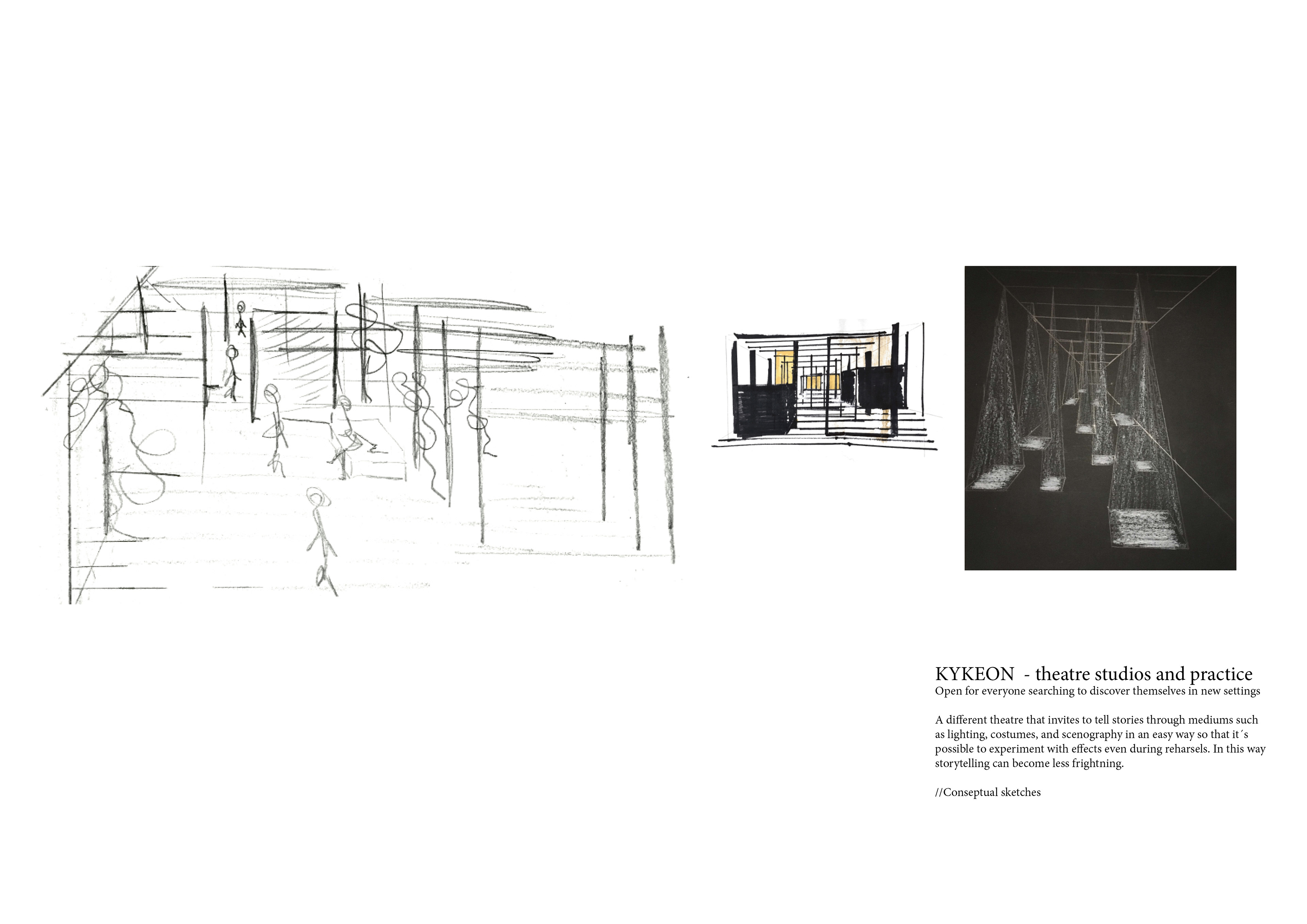 KYKEON - theatre studios and practice
Open for everyone searching to discover themselves in new settings

A different theatre that invites to tell stories through mediums such as lighting, costumes, and scenography in an easy way so that it´s possible to experiment with effects even during reharsels. In this way storytelling can become less frightning.

//Conseptual sketches